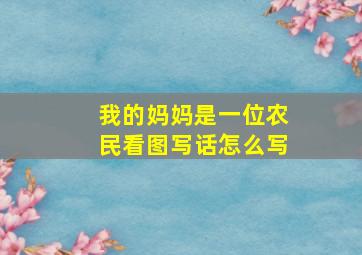 我的妈妈是一位农民看图写话怎么写